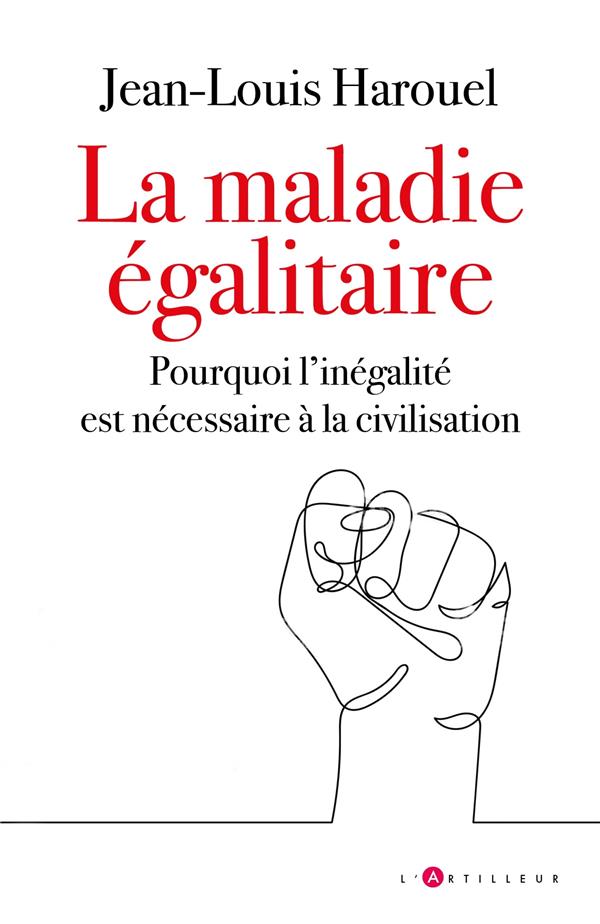 Jean-Louis Harouel

La maladie égalitaire

Pourquoi l'inégalité est nécessaire à la civilisation

L'ARTILLEUR